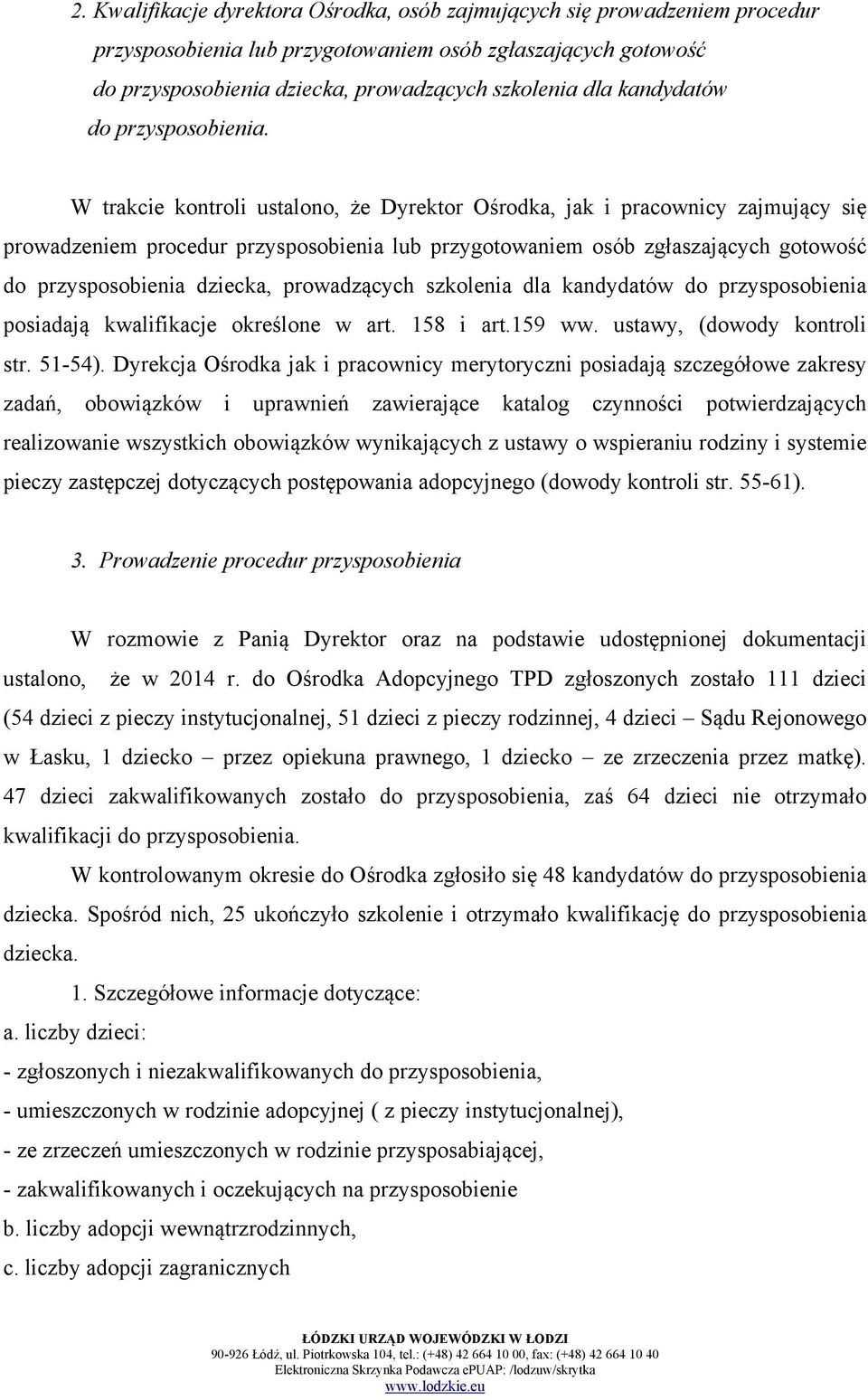 2. Kwalifikacje dyrektora Ośrodka, osób zajmujących się prowadzeniem procedur przysposobienia lub przygotowaniem osób zgłaszających gotowość do przysposobienia dziecka, prowadzących szkolenia dla kandydatów do przysposobienia.

W trakcie kontroli ustalono, że Dyrektor Ośrodka, jak i pracownicy zajmujący się prowadzeniem procedur przysposobienia lub przygotowaniem osób zgłaszających gotowość do przysposobienia dziecka, prowadzących szkolenia dla kandydatów do przysposobienia posiadają kwalifikacje określone w art. 158 i art.159 ww. ustawy, (dowody kontroli str. 51-54). Dyrekcja Ośrodka jak i pracownicy merytoryczni posiadają szczegółowe zakresy zadań, obowiązków i uprawnień zawierające katalog czynności potwierdzających realizowanie wszystkich obowiązków wynikających z ustawy o wspieraniu rodziny i systemie pieczy zastępczej dotyczących postępowania adopcyjnego (dowody kontroli str. 55-61).

3. Prowadzenie procedur przysposobienia

W rozmowie z Panią Dyrektor oraz na podstawie udostępnionej dokumentacji ustalono, że w 2014 r. do Ośrodka Adopcyjnego TPD zgłoszonych zostało 111 dzieci (54 dzieci z pieczy instytucjonalnej, 51 dzieci z pieczy rodzinnej, 4 dzieci – Sądu Rejonowego w Łasku, 1 dziecko – przez opiekuna prawnego, 1 dziecko – ze zrzeczenia przez matkę). 47 dzieci zakwalifikowanych zostało do przysposobienia, zaś 64 dzieci nie otrzymało kwalifikacji do przysposobienia.

W kontrolowanym okresie do Ośrodka zgłosiło się 48 kandydatów do przysposobienia dziecka. Spośród nich, 25 ukończyło szkolenie i otrzymało kwalifikację do przysposobienia dziecka.

1. Szczegółowe informacje dotyczące:
a. liczby dzieci:
- zgłoszonych i niezakwalifikowanych do przysposobienia,
- umieszczonych w rodzinie adopcyjnej ( z pieczy instytucjonalnej),
- ze zrzeczeń umieszczonych w rodzinie przysposabiającej,
- zakwalifikowanych i oczekujących na przysposobienie
b. liczby adopcji wewnątrzrodzinnych,
c. liczby adopcji zagranicznych

ŁÓDZKI URZĄD WOJEWÓDZKI W ŁODZI
90-926 Łódź, ul. Piotrkowska 104, tel.: (+48) 42 664 10 00, fax: (+48) 42 664 10 40
Elektroniczna Skrzynka Podawcza ePUAP: /lodzuw/skrytka
www.lodzkie.eu